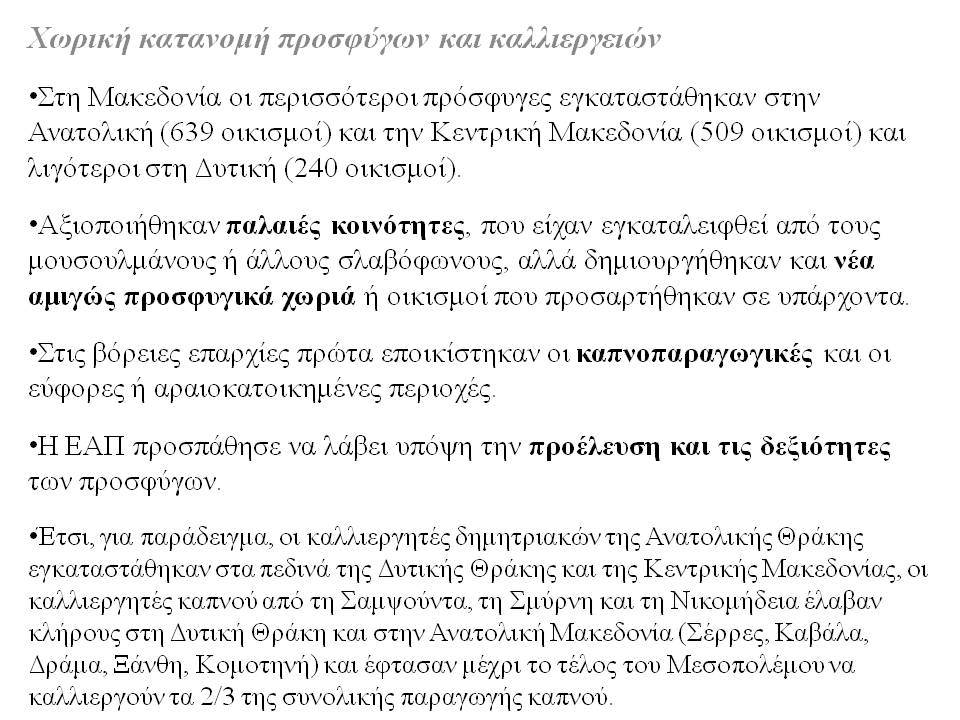 Χωρική κατανομή προσφύγων και καλλιεργειών

•Στη Μακεδονία οι περισσότεροι πρόσφυγες εγκαταστάθηκαν στην Ανατολική (639 οικισμοί) και την Κεντρική Μακεδονία (509 οικισμοί) και λιγότεροι στη Δυτική (240 οικισμοί).

•Αξιοποιήθηκαν παλαιές κοινότητες, που είχαν εγκαταλειφθεί από τους μουσουλμάνους ή άλλους σλαβόφωνους, αλλά δημιουργήθηκαν και νέα αμιγώς προσφυγικά χωριά ή οικισμοί που προσαρτήθηκαν σε υπάρχοντα.

•Στις βόρειες επαρχίες πρώτα εποικίστηκαν οι καπνοπαραγωγικές και οι εύφορες ή αραιοκατοικημένες περιοχές.

•Η ΕΑΠ προσπάθησε να λάβει υπόψη την προέλευση και τις δεξιότητες των προσφύγων.

•Έτσι, για παράδειγμα, οι καλλιεργητές δημητριακών της Ανατολικής Θράκης εγκαταστάθηκαν στα πεδινά της Δυτικής Θράκης και της Κεντρικής Μακεδονίας, οι καλλιεργητές καπνού από τη Σαμψούντα, τη Σμύρνη και τη Νικομήδεια έλαβαν κλήρους στη Δυτική Θράκη και στην Ανατολική Μακεδονία (Σέρρες, Καβάλα, Δράμα, Ξάνθη, Κομοτηνή) και έφτασαν μέχρι το τέλος του Μεσοπολέμου να καλλιεργούν τα 2/3 της συνολικής παραγωγής καπνού.